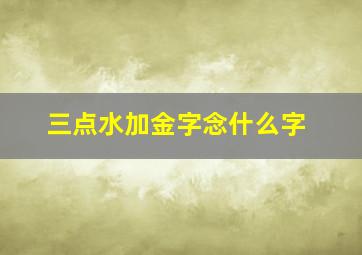 三点水加金字念什么字